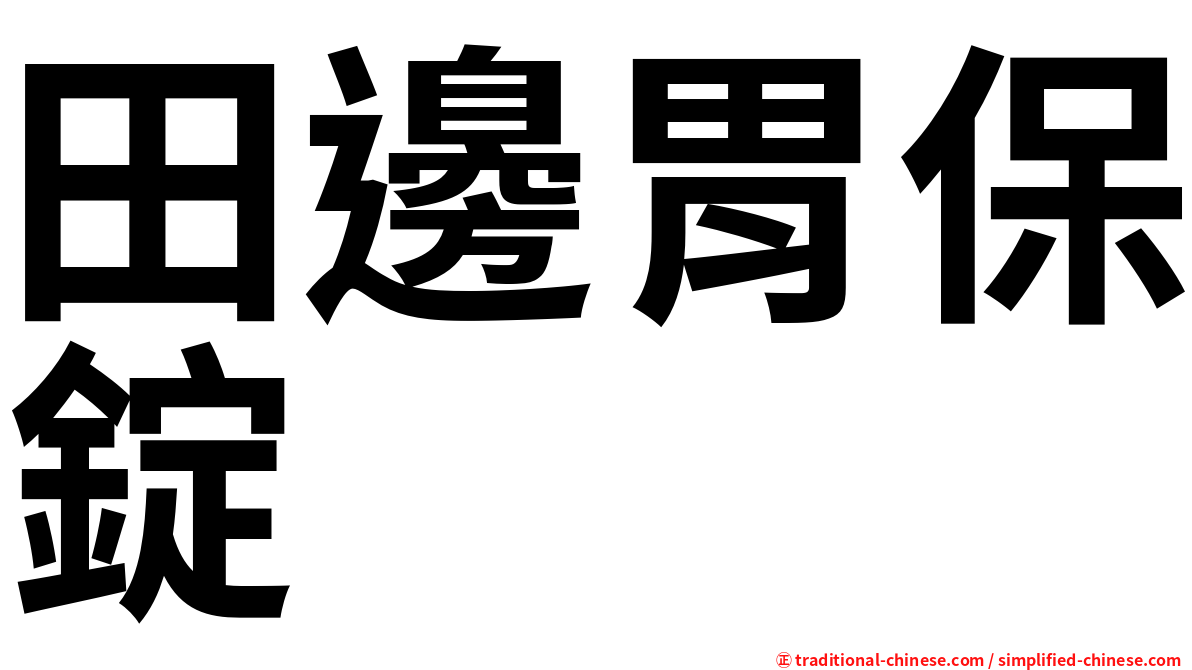 田邊胃保錠

㊣ traditional-chinese.com / simplified-chinese.com